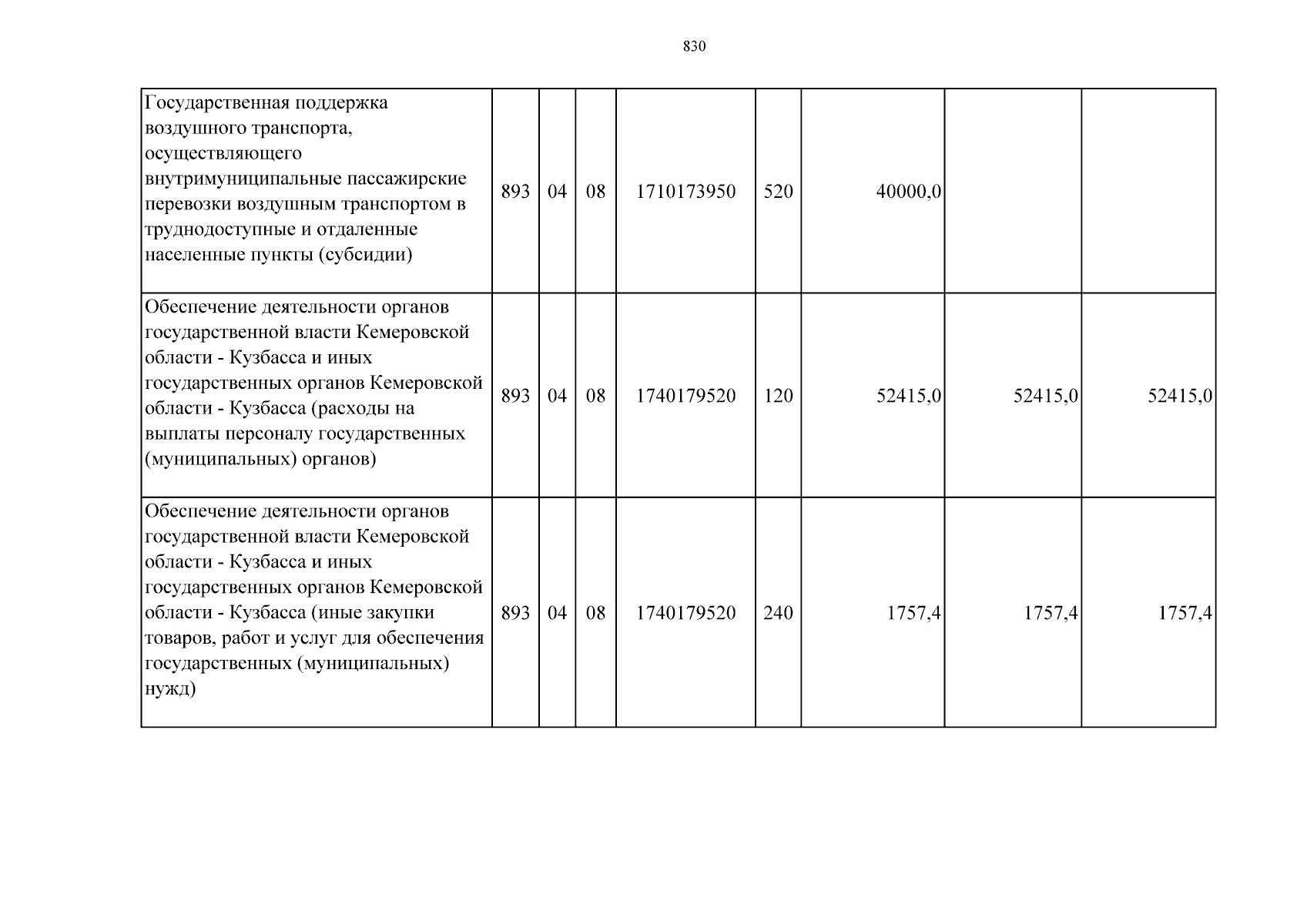 830

| Государственная поддержка воздушного транспорта, осуществляющего внутримуниципальные пассажирские перевозки воздушным транспортом в труднодоступные и отдаленные населенные пункты (субсидии) | 893 | 04 | 08 | 1710173950 | 520 | 40000,0 | | |
|---|---|---|---|---|---|---|---|---|
| Обеспечение деятельности органов государственной власти Кемеровской области - Кузбасса и иных государственных органов Кемеровской области - Кузбасса (расходы на выплаты персоналу государственных (муниципальных) органов) | 893 | 04 | 08 | 1740179520 | 120 | 52415,0 | 52415,0 | 52415,0 |
| Обеспечение деятельности органов государственной власти Кемеровской области - Кузбасса и иных государственных органов Кемеровской области - Кузбасса (иные закупки товаров, работ и услуг для обеспечения государственных (муниципальных) нужд) | 893 | 04 | 08 | 1740179520 | 240 | 1757,4 | 1757,4 | 1757,4 |